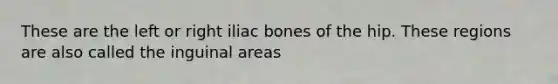 These are the left or right iliac bones of the hip. These regions are also called the inguinal areas